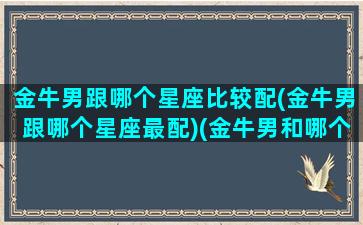 金牛男跟哪个星座比较配(金牛男跟哪个星座最配)(金牛男和哪个